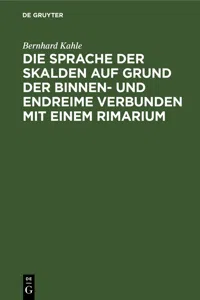 DE GRUYTER

Bernhard Kahle

DIE SPRACHE DER SKALDEN AUF GRUND DER BINNEN- UND ENDREIME VERBUNDEN MIT EINEM RIMARIUM

DE G